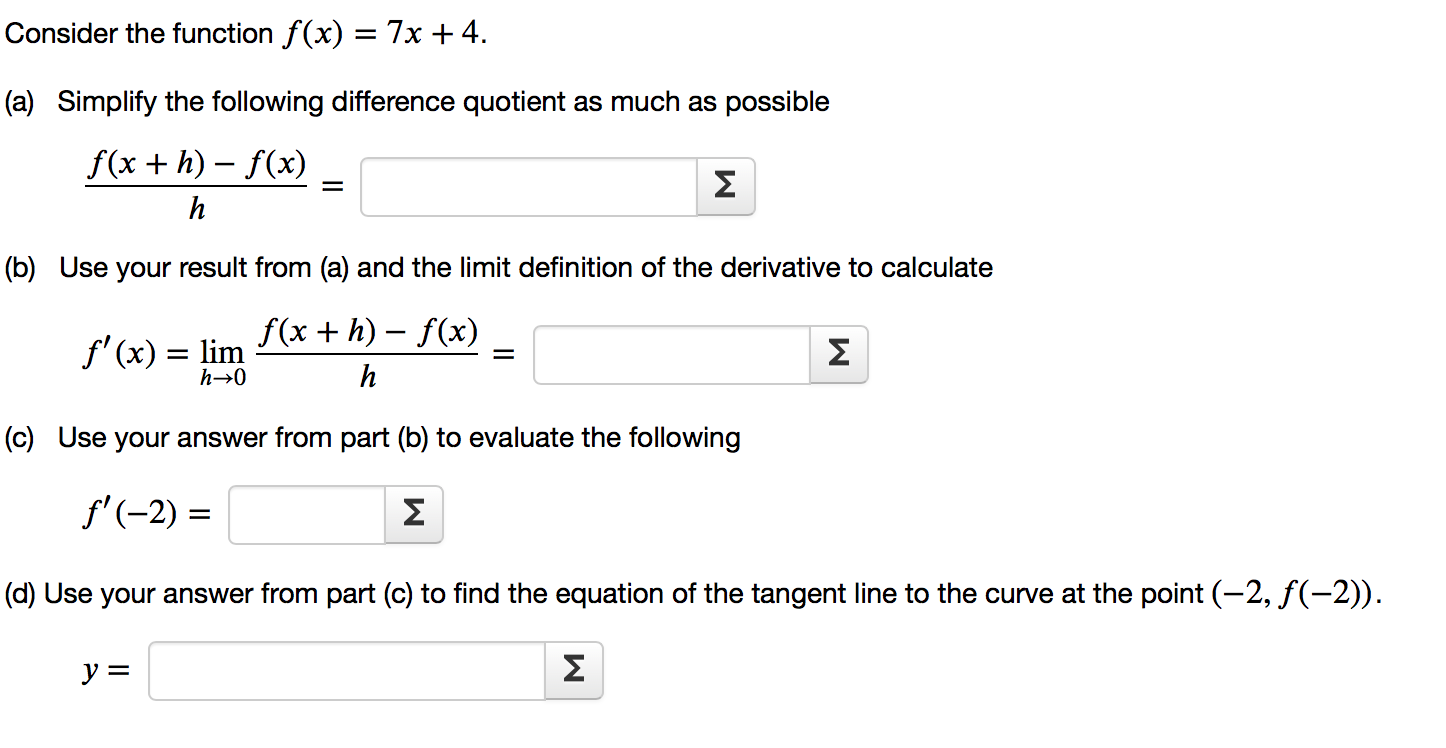 Consider the function $f(x) = 7x + 4$.

(a) Simplify the following difference quotient as much as possible

$\frac{f(x+h) - f(x)}{h} =$ Σ

(b) Use your result from (a) and the limit definition of the derivative to calculate

$f'(x) = \lim_{h \to 0} \frac{f(x+h) - f(x)}{h} =$ Σ

(c) Use your answer from part (b) to evaluate the following

$f'(-2) =$ Σ

(d) Use your answer from part (c) to find the equation of the tangent line to the curve at the point $(-2, f(-2))$.

$y =$ Σ